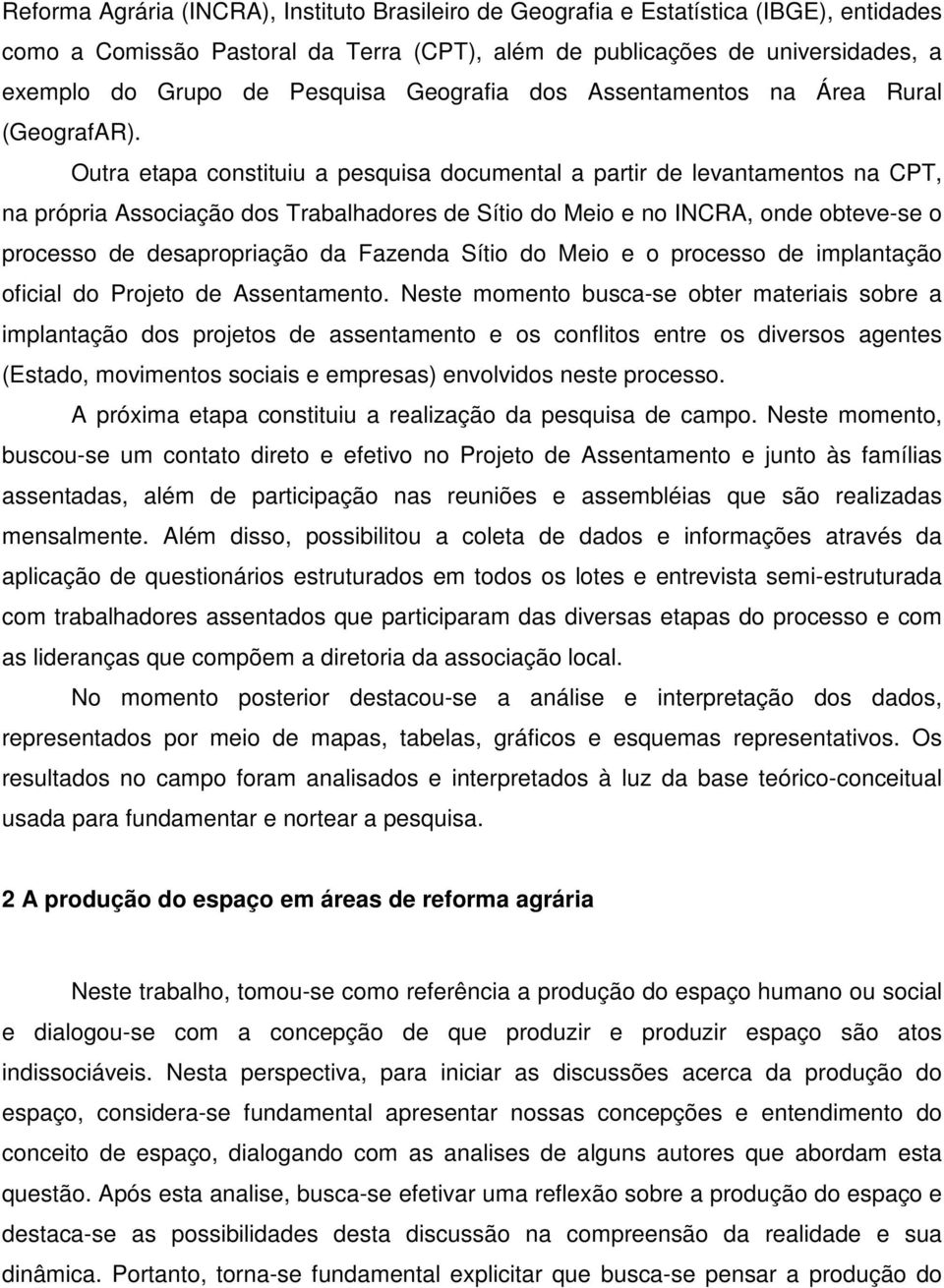 Reforma Agrária (INCRA), Instituto Brasileiro de Geografia e Estatística (IBGE), entidades como a Comissão Pastoral da Terra (CPT), além de publicações de universidades, a exemplo do Grupo de Pesquisa Geografia dos Assentamentos na Área Rural (GeografAR).

Outra etapa constituiu a pesquisa documental a partir de levantamentos na CPT, na própria Associação dos Trabalhadores de Sítio do Meio e no INCRA, onde obteve-se o processo de desapropriação da Fazenda Sítio do Meio e o processo de implantação oficial do Projeto de Assentamento. Neste momento busca-se obter materiais sobre a implantação dos projetos de assentamento e os conflitos entre os diversos agentes (Estado, movimentos sociais e empresas) envolvidos neste processo.

A próxima etapa constituiu a realização da pesquisa de campo. Neste momento, buscou-se um contato direto e efetivo no Projeto de Assentamento e junto às famílias assentadas, além de participação nas reuniões e assembléias que são realizadas mensalmente. Além disso, possibilitou a coleta de dados e informações através da aplicação de questionários estruturados em todos os lotes e entrevista semi-estruturada com trabalhadores assentados que participaram das diversas etapas do processo e com as lideranças que compõem a diretoria da associação local.

No momento posterior destacou-se a análise e interpretação dos dados, representados por meio de mapas, tabelas, gráficos e esquemas representativos. Os resultados no campo foram analisados e interpretados à luz da base teórico-conceitual usada para fundamentar e nortear a pesquisa.

2 A produção do espaço em áreas de reforma agrária

Neste trabalho, tomou-se como referência a produção do espaço humano ou social e dialogou-se com a concepção de que produzir e produzir espaço são atos indissociáveis. Nesta perspectiva, para iniciar as discussões acerca da produção do espaço, considera-se fundamental apresentar nossas concepções e entendimento do conceito de espaço, dialogando com as analises de alguns autores que abordam esta questão. Após esta analise, busca-se efetivar uma reflexão sobre a produção do espaço e destaca-se as possibilidades desta discussão na compreensão da realidade e sua dinâmica. Portanto, torna-se fundamental explicitar que busca-se pensar a produção do